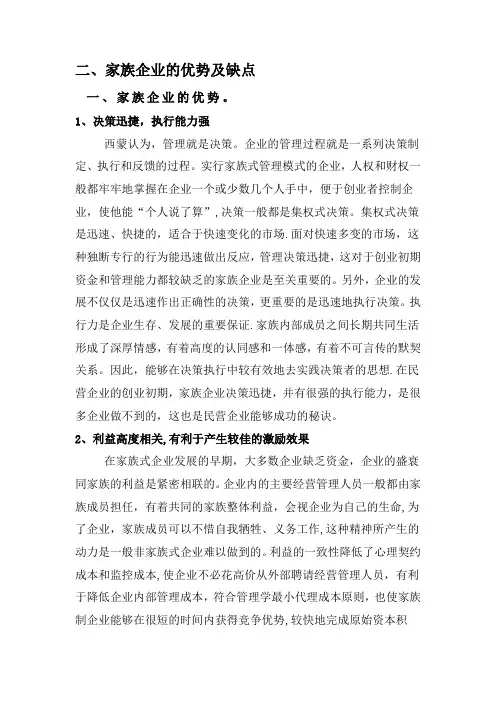 二、家族企业的优势及缺点

一、家族企业的优势。

1、决策迅捷，执行能力强

西蒙认为，管理就是决策。企业的管理过程就是一系列决策制定、执行和反馈的过程。实行家族式管理模式的企业，人权和财权一般都牢牢地掌握在企业一个或少数几个人手中，便于创业者控制企业，使他能“个人说了算”，决策一般都是集权式决策。集权式决策是迅速、快捷的，适合于快速变化的市场.面对快速多变的市场，这种独断专行的行为能迅速做出反应，管理决策迅捷，这对于创业初期资金和管理能力都较缺乏的家族企业是至关重要的。另外，企业的发展不仅仅是迅速作出正确性的决策，更重要的是迅速地执行决策。执行力是企业生存、发展的重要保证.家族内部成员之间长期共同生活形成了深厚情感，有着高度的认同感和一体感，有着不可言传的默契关系。因此，能够在决策执行中较有效地去实践决策者的思想.在民营企业的创业初期，家族企业决策迅捷，并有很强的执行能力，是很多企业做不到的，这也是民营企业能够成功的秘诀。

2、利益高度相关,有利于产生较佳的激励效果

在家族式企业发展的早期，大多数企业缺乏资金，企业的盛衰同家族的利益是紧密相联的。企业内的主要经营管理人员一般都由家族成员担任，有着共同的家族整体利益，会视企业为自己的生命，为了企业，家族成员可以不惜自我牺牲、义务工作,这种精神所产生的动力是一般非家族式企业难以做到的。利益的一致性降低了心理契约成本和监控成本,使企业不必花高价从外部聘请经营管理人员，有利于降低企业内部管理成本，符合管理学最小代理成本原则，也使家族制企业能够在很短的时间内获得竞争优势,较快地完成原始资本积